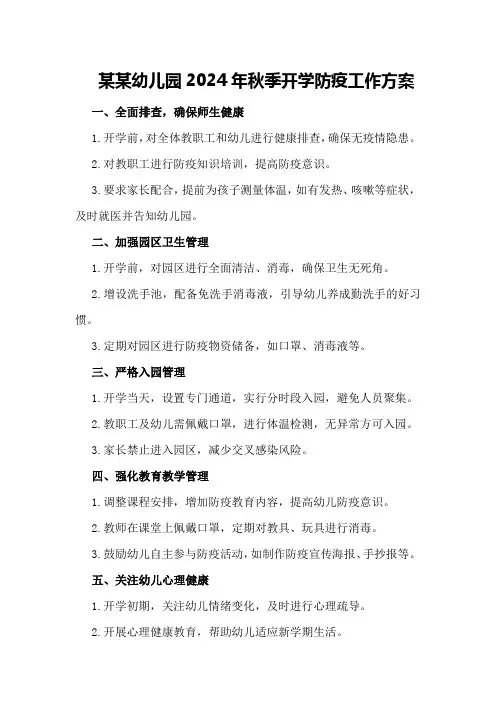 某某幼儿园2024年秋季开学防疫工作方案

一、全面排查，确保师生健康

1.开学前，对全体教职工和幼儿进行健康排查，确保无疫情隐患。

2.对教职工进行防疫知识培训，提高防疫意识。

3.要求家长配合，提前为孩子测量体温，如有发热、咳嗽等症状，及时就医并告知幼儿园。

二、加强园区卫生管理

1.开学前，对园区进行全面清洁、消毒，确保卫生无死角。

2.增设洗手池，配备免洗手消毒液，引导幼儿养成勤洗手的好习惯。

3.定期对园区进行防疫物资储备，如口罩、消毒液等。

三、严格入园管理

1.开学当天，设置专门通道，实行分时段入园，避免人员聚集。

2.教职工及幼儿需佩戴口罩，进行体温检测，无异常方可入园。

3.家长禁止进入园区，减少交叉感染风险。

四、强化教育教学管理

1.调整课程安排，增加防疫教育内容，提高幼儿防疫意识。

2.教师在课堂上佩戴口罩，定期对教具、玩具进行消毒。

3.鼓励幼儿自主参与防疫活动，如制作防疫宣传海报、手抄报等。

五、关注幼儿心理健康

1.开学初期，关注幼儿情绪变化，及时进行心理疏导。

2.开展心理健康教育，帮助幼儿适应新学期生活。